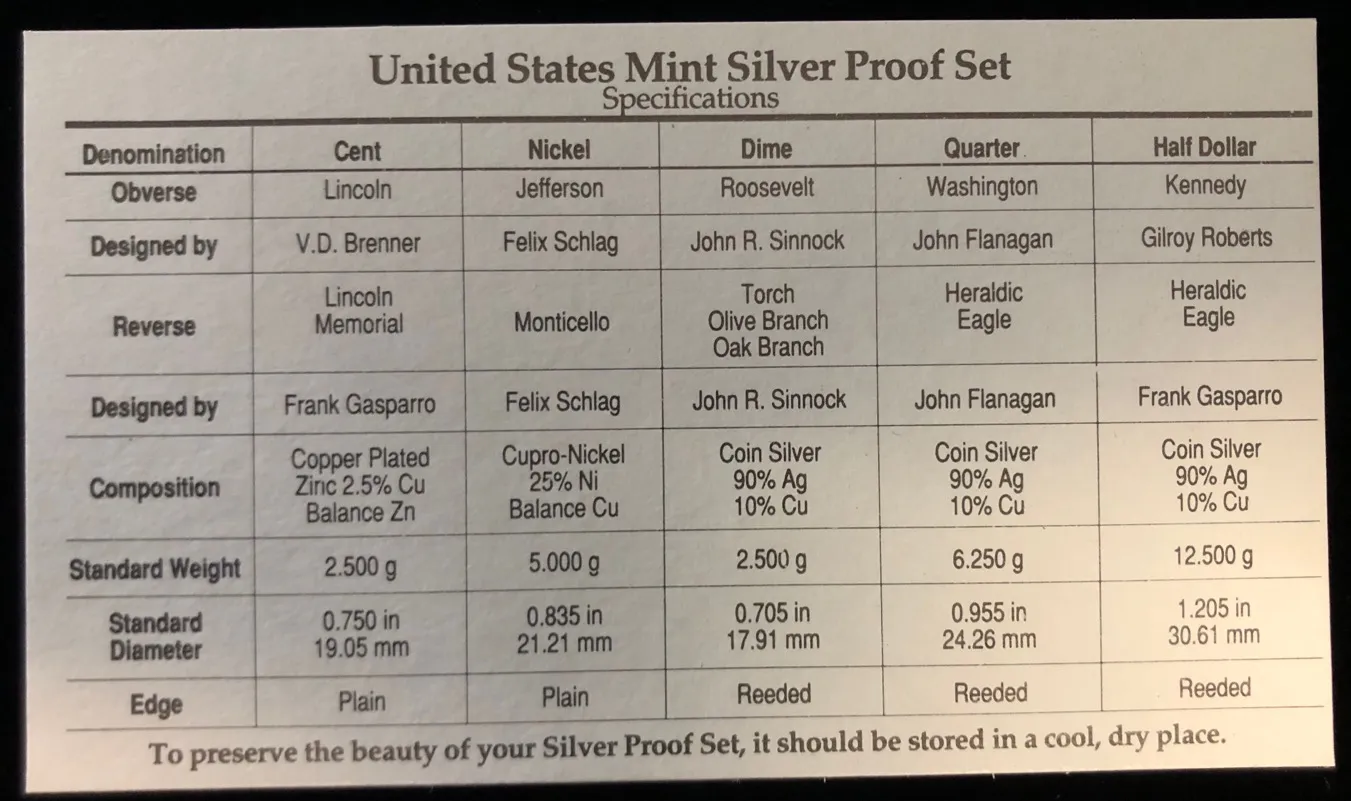 United States Mint Silver Proof Set
Specifications

| Denomination | Cent | Nickel | Dime | Quarter | Half Dollar |
|---|---|---|---|---|---|
| Obverse | Lincoln | Jefferson | Roosevelt | Washington | Kennedy |
| Designed by | V.D. Brenner | Felix Schlag | John R. Sinnock | John Flanagan | Gilroy Roberts |
| Reverse | Lincoln Memorial | Monticello | Torch Olive Branch Oak Branch | Heraldic Eagle | Heraldic Eagle |
| Designed by | Frank Gasparro | Felix Schlag | John R. Sinnock | John Flanagan | Frank Gasparro |
| Composition | Copper Plated Zinc 2.5% Cu Balance Zn | Cupro-Nickel 25% Ni Balance Cu | Coin Silver 90% Ag 10% Cu | Coin Silver 90% Ag 10% Cu | Coin Silver 90% Ag 10% Cu |
| Standard Weight | 2.500 g | 5.000 g | 2.500 g | 6.250 g | 12.500 g |
| Standard Diameter | 0.750 in 19.05 mm | 0.835 in 21.21 mm | 0.705 in 17.91 mm | 0.955 in 24.26 mm | 1.205 in 30.61 mm |
| Edge | Plain | Plain | Reeded | Reeded | Reeded |

To preserve the beauty of your Silver Proof Set, it should be stored in a cool, dry place.